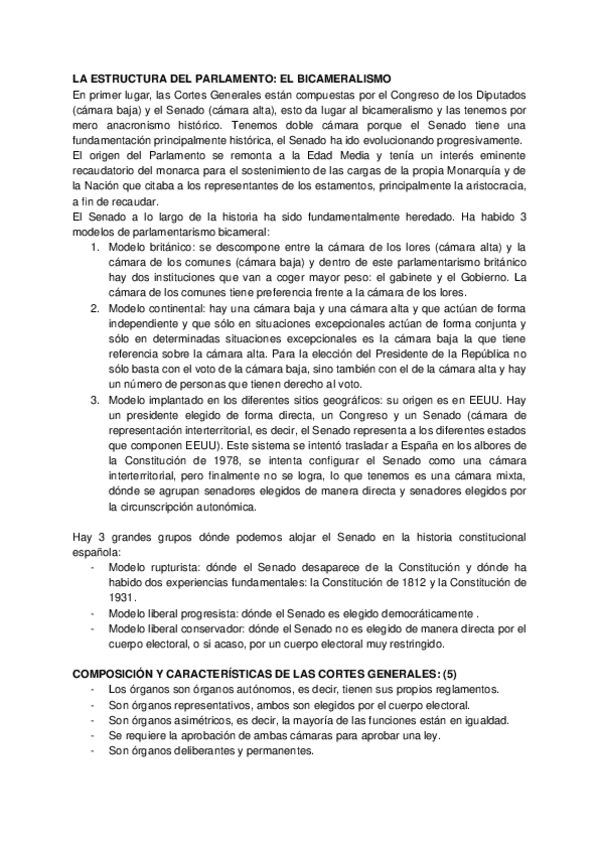 LA ESTRUCTURA DEL PARLAMENTO: EL BICAMERALISMO

En primer lugar, las Cortes Generales están compuestas por el Congreso de los Diputados (cámara baja) y el Senado (cámara alta), esto da lugar al bicameralismo y las tenemos por mero anacronismo histórico. Tenemos doble cámara porque el Senado tiene una fundamentación principalmente histórica, el Senado ha ido evolucionando progresivamente.

El origen del Parlamento se remonta a la Edad Media y tenía un interés eminente recaudatorio del monarca para el sostenimiento de las cargas de la propia Monarquía y de la Nación que citaba a los representantes de los estamentos, principalmente la aristocracia, a fin de recaudar.

El Senado a lo largo de la historia ha sido fundamentalmente heredado. Ha habido 3 modelos de parlamentarismo bicameral:

1. Modelo británico: se descompone entre la cámara de los lores (cámara alta) y la cámara de los comunes (cámara baja) y dentro de este parlamentarismo británico hay dos instituciones que van a coger mayor peso: el gabinete y el Gobierno. La cámara de los comunes tiene preferencia frente a la cámara de los lores.
2. Modelo continental: hay una cámara baja y una cámara alta y que actúan de forma independiente y que sólo en situaciones excepcionales actúan de forma conjunta y sólo en determinadas situaciones excepcionales es la cámara baja la que tiene referencia sobre la cámara alta. Para la elección del Presidente de la República no sólo basta con el voto de la cámara baja, sino también con el de la cámara alta y hay un número de personas que tienen derecho al voto.
3. Modelo implantado en los diferentes sitios geográficos: su origen es en EEUU. Hay un presidente elegido de forma directa, un Congreso y un Senado (cámara de representación interterritorial, es decir, el Senado representa a los diferentes estados que componen EEUU). Este sistema se intentó trasladar a España en los albores de la Constitución de 1978, se intenta configurar el Senado como una cámara interterritorial, pero finalmente no se logra, lo que tenemos es una cámara mixta, dónde se agrupan senadores elegidos de manera directa y senadores elegidos por la circunscripción autonómica.

Hay 3 grandes grupos dónde podemos alojar el Senado en la historia constitucional española:

- Modelo rupturista: dónde el Senado desaparece de la Constitución y dónde ha habido dos experiencias fundamentales: la Constitución de 1812 y la Constitución de 1931.
- Modelo liberal progresista: dónde el Senado es elegido democráticamente .
- Modelo liberal conservador: dónde el Senado no es elegido de manera directa por el cuerpo electoral, o si acaso, por un cuerpo electoral muy restringido.

COMPOSICIÓN Y CARACTERÍSTICAS DE LAS CORTES GENERALES: (5)

- Los órganos son órganos autónomos, es decir, tienen sus propios reglamentos.
- Son órganos representativos, ambos son elegidos por el cuerpo electoral.
- Son órganos asimétricos, es decir, la mayoría de las funciones están en igualdad.
- Se requiere la aprobación de ambas cámaras para aprobar una ley.
- Son órganos deliberantes y permanentes.